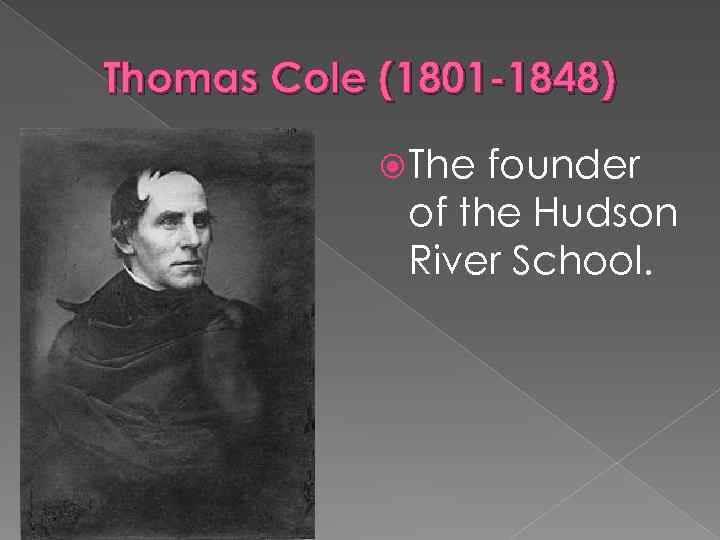 Thomas Cole (1801-1848)

The founder of the Hudson River School.